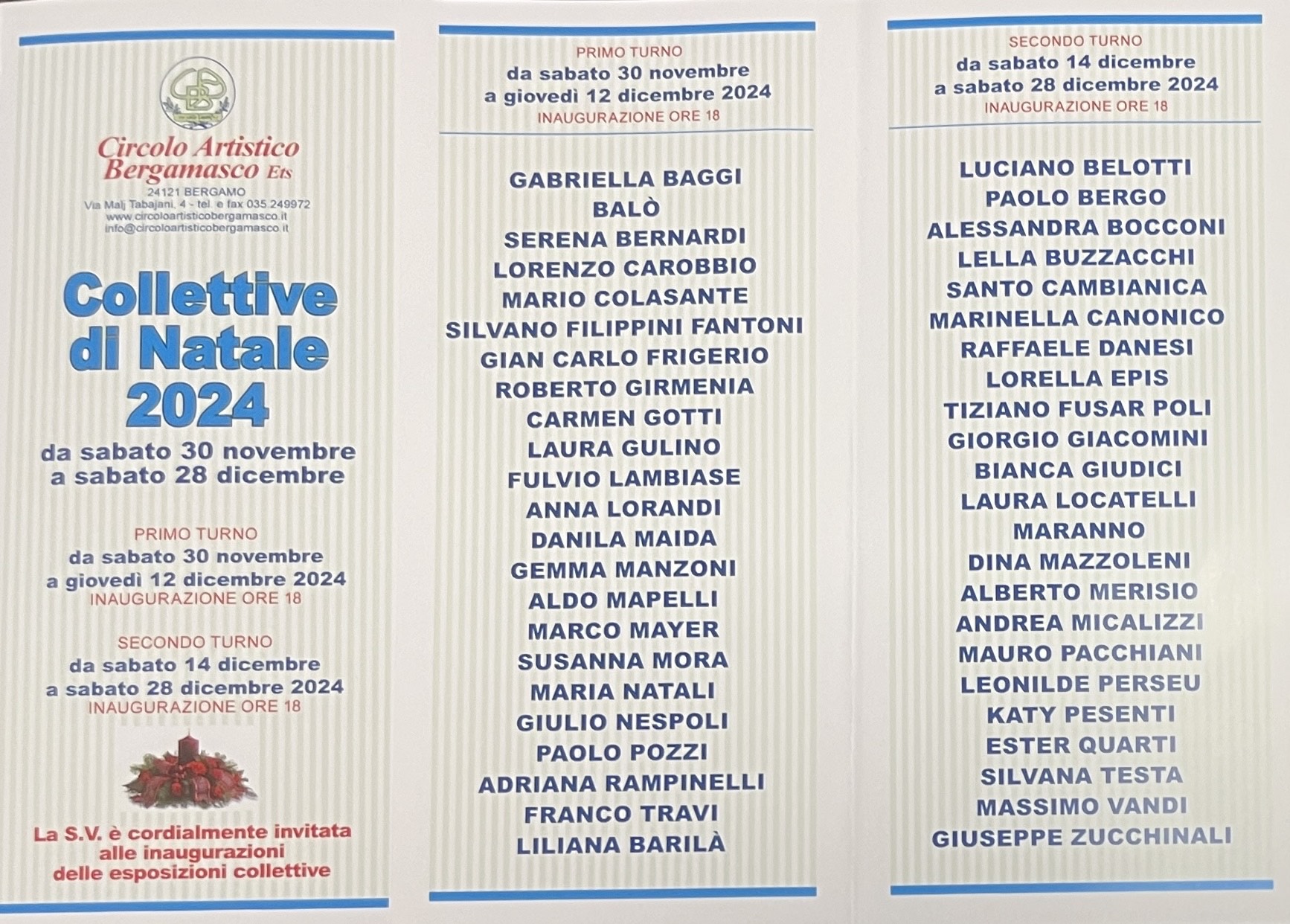 Circolo Artistico Bergamasco Ets

24121 BERGAMO
Via Malj Tabajani, 4 - tel. e fax 035.249972
www.circoloartisticobergamasco.it
info@circoloartisticobergamasco.it

Collettive di Natale 2024

da sabato 30 novembre
a sabato 28 dicembre

PRIMO TURNO
da sabato 30 novembre
a giovedì 12 dicembre 2024
INAUGURAZIONE ORE 18

SECONDO TURNO
da sabato 14 dicembre
a sabato 28 dicembre 2024
INAUGURAZIONE ORE 18

La S.V. è cordialmente invitata
alle inaugurazioni
delle esposizioni collettive

PRIMO TURNO
da sabato 30 novembre
a giovedì 12 dicembre 2024
INAUGURAZIONE ORE 18

GABRIELLA BAGGI
BALÒ
SERENA BERNARDI
LORENZO CAROBBIO
MARIO COLASANTE
SILVANO FILIPPINI FANTONI
GIAN CARLO FRIGERIO
ROBERTO GIRMENIA
CARMEN GOTTI
LAURA GULINO
FULVIO LAMBIASE
ANNA LORANDI
DANILA MAIDA
GEMMA MANZONI
ALDO MAPELLI
MARCO MAYER
SUSANNA MORA
MARIA NATALI
GIULIO NESPOLI
PAOLO POZZI
ADRIANA RAMPINELLI
FRANCO TRAVI
LILIANA BARILÀ

SECONDO TURNO
da sabato 14 dicembre
a sabato 28 dicembre 2024
INAUGURAZIONE ORE 18

LUCIANO BELOTTI
PAOLO BERGO
ALESSANDRA BOCCONI
LELLA BUZZACCHI
SANTO CAMBIANICA
MARINELLA CANONICO
RAFFAELE DANESI
LORELLA EPIS
TIZIANO FUSAR POLI
GIORGIO GIACOMINI
BIANCA GIUDICI
LAURA LOCATELLI
MARANNO
DINA MAZZOLENI
ALBERTO MERISIO
ANDREA MICALIZZI
MAURO PACCHIANI
LEONILDE PERSEU
KATY PESENTI
ESTER QUARTI
SILVANA TESTA
MASSIMO VANDI
GIUSEPPE ZUCCHINALI